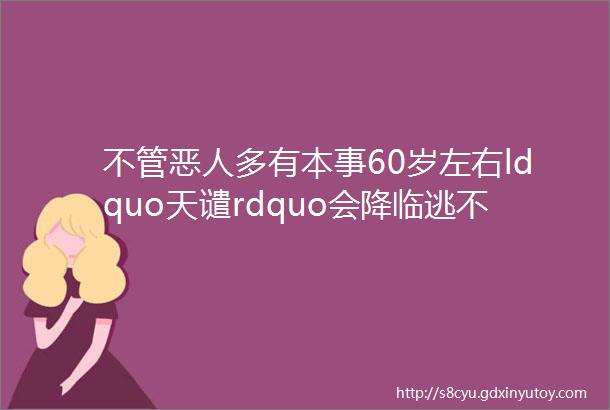 不管恶人多有本事60岁左右ldquo天谴rdquo会降临逃不

http://s8cyu.gdxinyutoy.com